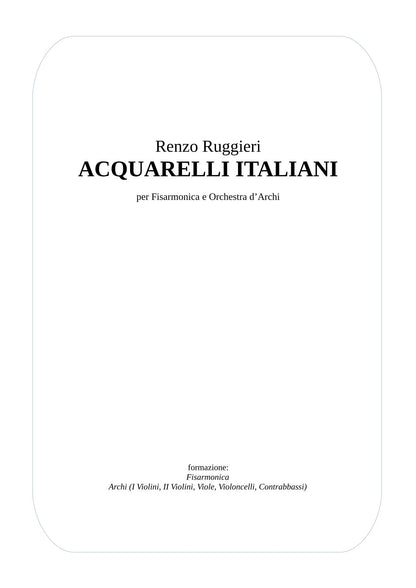 Renzo Ruggieri
ACQUARELLI ITALIANI

per Fisarmonica e Orchestra d'Archi

formazione:
Fisarmonica
Archi (I Violini, II Violini, Viole, Violoncelli, Contrabbassi)